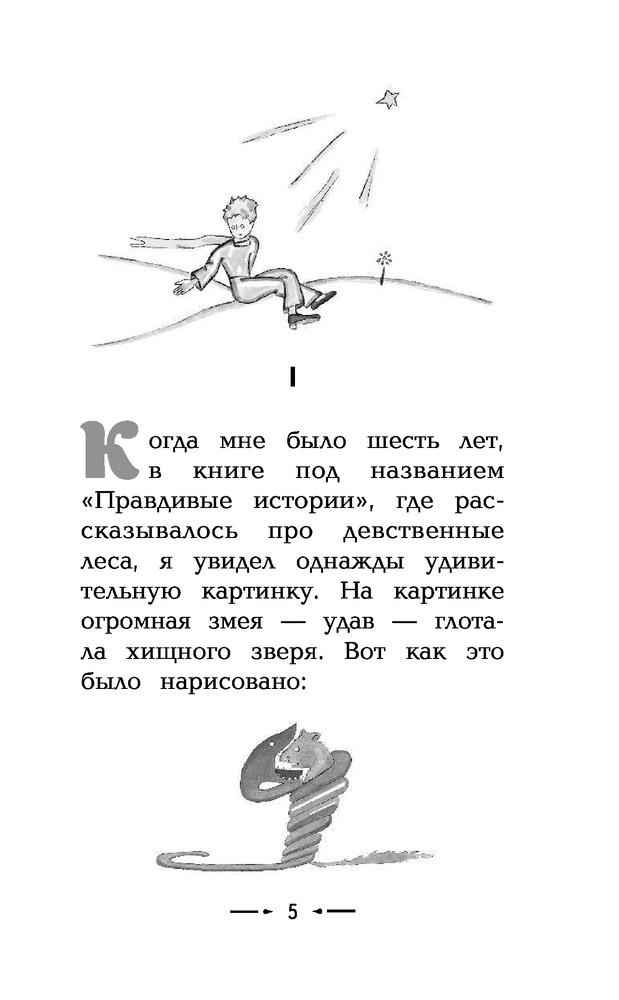 I

Когда мне было шесть лет, в книге под названием «Правдивые истории», где рассказывалось про девственные леса, я увидел однажды удивительную картинку. На картинке огромная змея — удав — глотала хищного зверя. Вот как это было нарисовано:

5